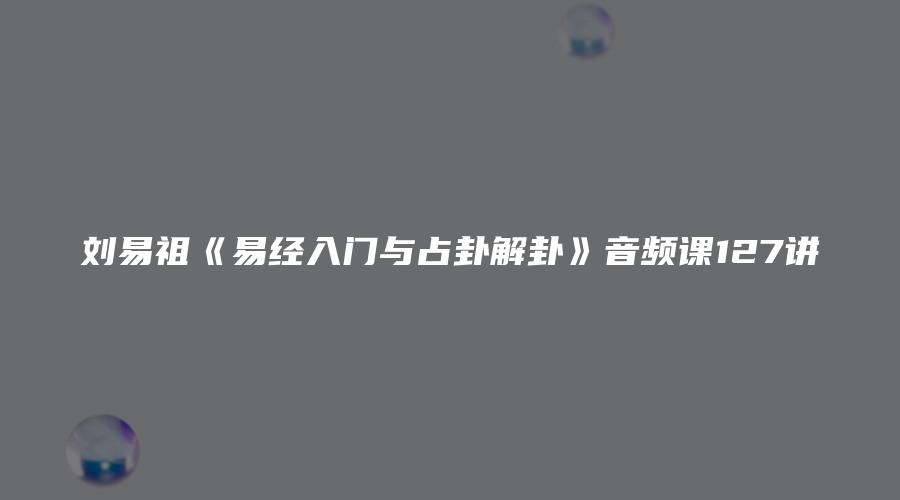 刘易祖《易经入门与占卦解卦》音频课127讲